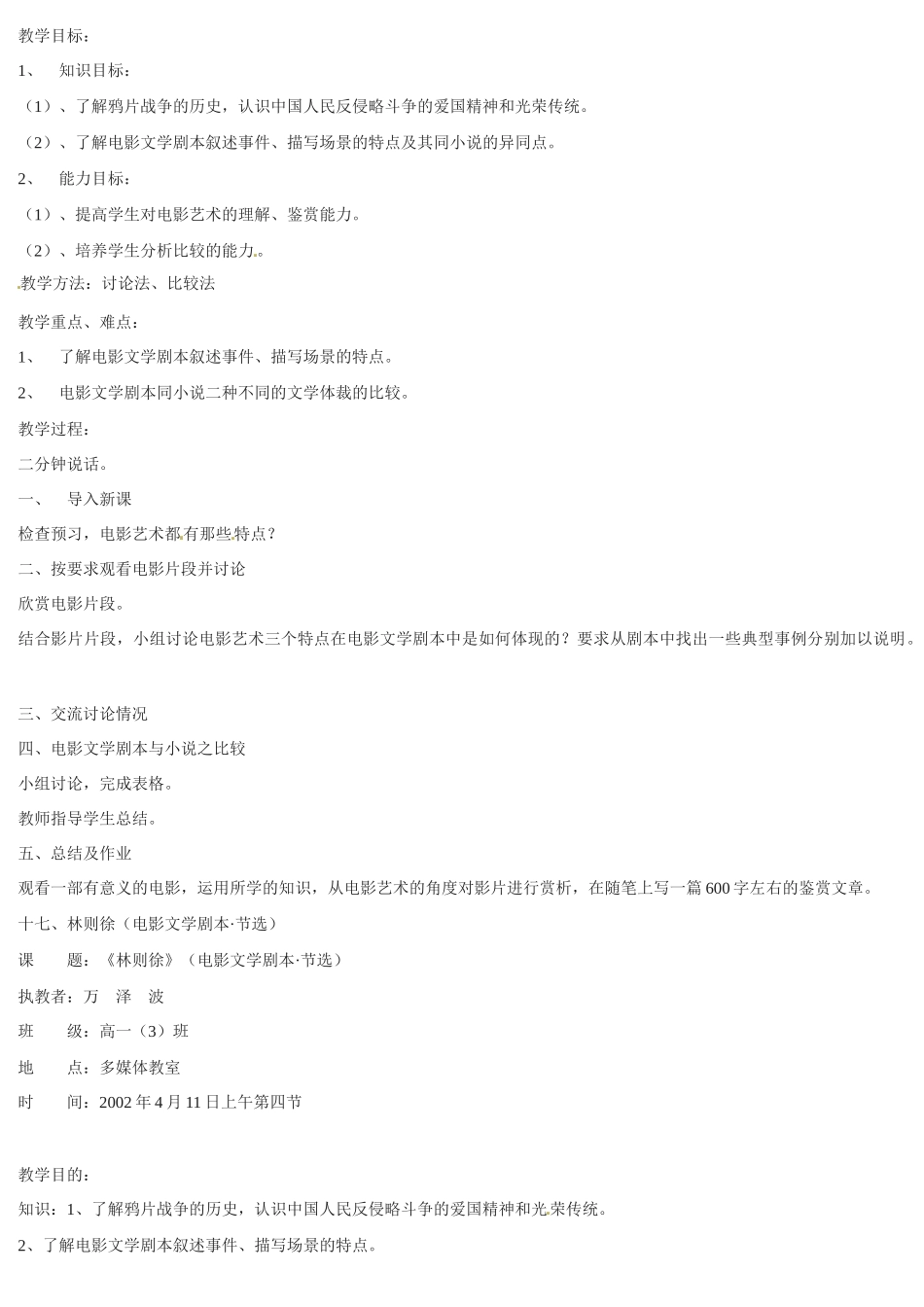 教学目标：

1、 知识目标：

（1）、了解鸦片战争的历史，认识中国人民反侵略斗争的爱国精神和光荣传统。

（2）、了解电影文学剧本叙述事件、描写场景的特点及其同小说的异同点。

2、 能力目标：

（1）、提高学生对电影艺术的理解、鉴赏能力。

（2）、培养学生分析比较的能力。

教学方法：讨论法、比较法

教学重点、难点：

1、 了解电影文学剧本叙述事件、描写场景的特点。

2、 电影文学剧本同小说二种不同的文学体裁的比较。

教学过程：

二分钟说话。

一、 导入新课

检查预习，电影艺术都有那些特点？

二、按要求观看电影片段并讨论

欣赏电影片段。

结合影片片段，小组讨论电影艺术三个特点在电影文学剧本中是如何体现的？要求从剧本中找出一些典型事例分别加以说明。

三、交流讨论情况

四、电影文学剧本与小说之比较

小组讨论，完成表格。

教师指导学生总结。

五、总结及作业

观看一部有意义的电影，运用所学的知识，从电影艺术的角度对影片进行赏析，在随笔上写一篇600字左右的鉴赏文章。

十七、林则徐（电影文学剧本·节选）

课 题：《林则徐》（电影文学剧本·节选）

执教者：万 泽 波

班 级：高一（3）班

地 点：多媒体教室

时 间：2002年4月11日上午第四节

教学目的：

知识：1、了解鸦片战争的历史，认识中国人民反侵略斗争的爱国精神和光荣传统。

2、了解电影文学剧本叙述事件、描写场景的特点。